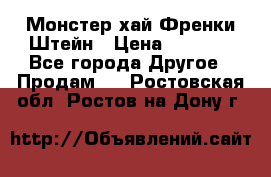 Монстер хай Френки Штейн   Цена
Все города Другое
Продам    Ростовская обл  Ростов на Дону г

http://Объявлений.сайт